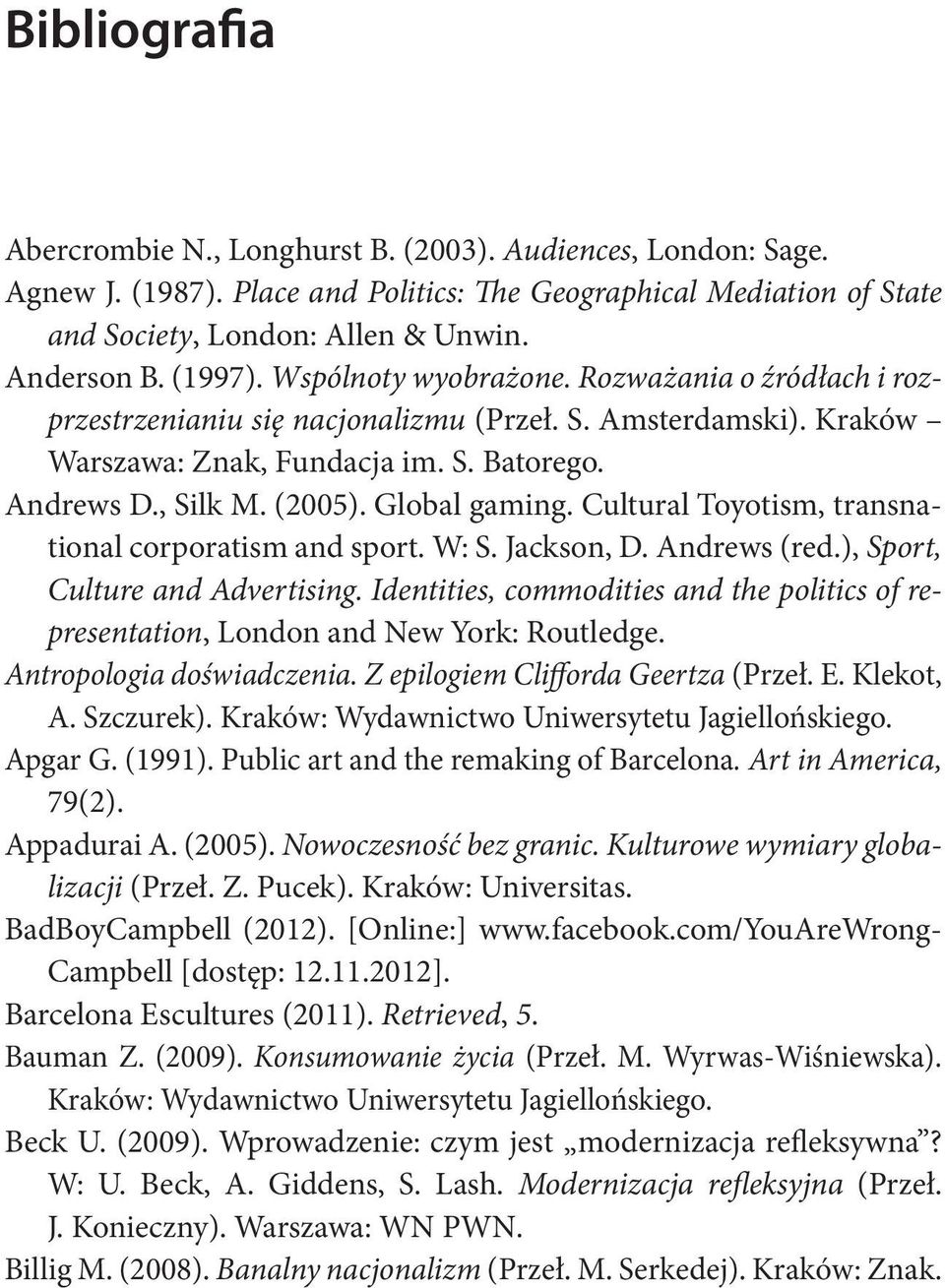 Bibliografia

Abercrombie N., Longhurst B. (2003). Audiences, London: Sage.

Agnew J. (1987). Place and Politics: The Geographical Mediation of State and Society, London: Allen & Unwin.

Anderson B. (1997). Wspólnoty wyobrażone. Rozważania o źródłach i rozprzestrzenianiu się nacjonalizmu (Przeł. S. Amsterdamski). Kraków – Warszawa: Znak, Fundacja im. S. Batorego.

Andrews D., Silk M. (2005). Global gaming. Cultural Toyotism, transnational corporatism and sport. W: S. Jackson, D. Andrews (red.), Sport, Culture and Advertising. Identities, commodities and the politics of representation, London and New York: Routledge.

Antropologia doświadczenia. Z epilogiem Clifforda Geertza (Przeł. E. Klekot, A. Szczurek). Kraków: Wydawnictwo Uniwersytetu Jagiellońskiego.

Apgar G. (1991). Public art and the remaking of Barcelona. Art in America, 79(2).

Appadurai A. (2005). Nowoczesność bez granic. Kulturowe wymiary globalizacji (Przeł. Z. Pucek). Kraków: Universitas.

BadBoyCampbell (2012). [Online:] www.facebook.com/YouAreWrongCampbell [dostęp: 12.11.2012].

Barcelona Escultures (2011). Retrieved, 5.

Bauman Z. (2009). Konsumowanie życia (Przeł. M. Wyrwas-Wiśniewska). Kraków: Wydawnictwo Uniwersytetu Jagiellońskiego.

Beck U. (2009). Wprowadzenie: czym jest „modernizacja refleksywna”? W: U. Beck, A. Giddens, S. Lash. Modernizacja refleksyjna (Przeł. J. Konieczny). Warszawa: WN PWN.

Billig M. (2008). Banalny nacjonalizm (Przeł. M. Serkedej). Kraków: Znak.